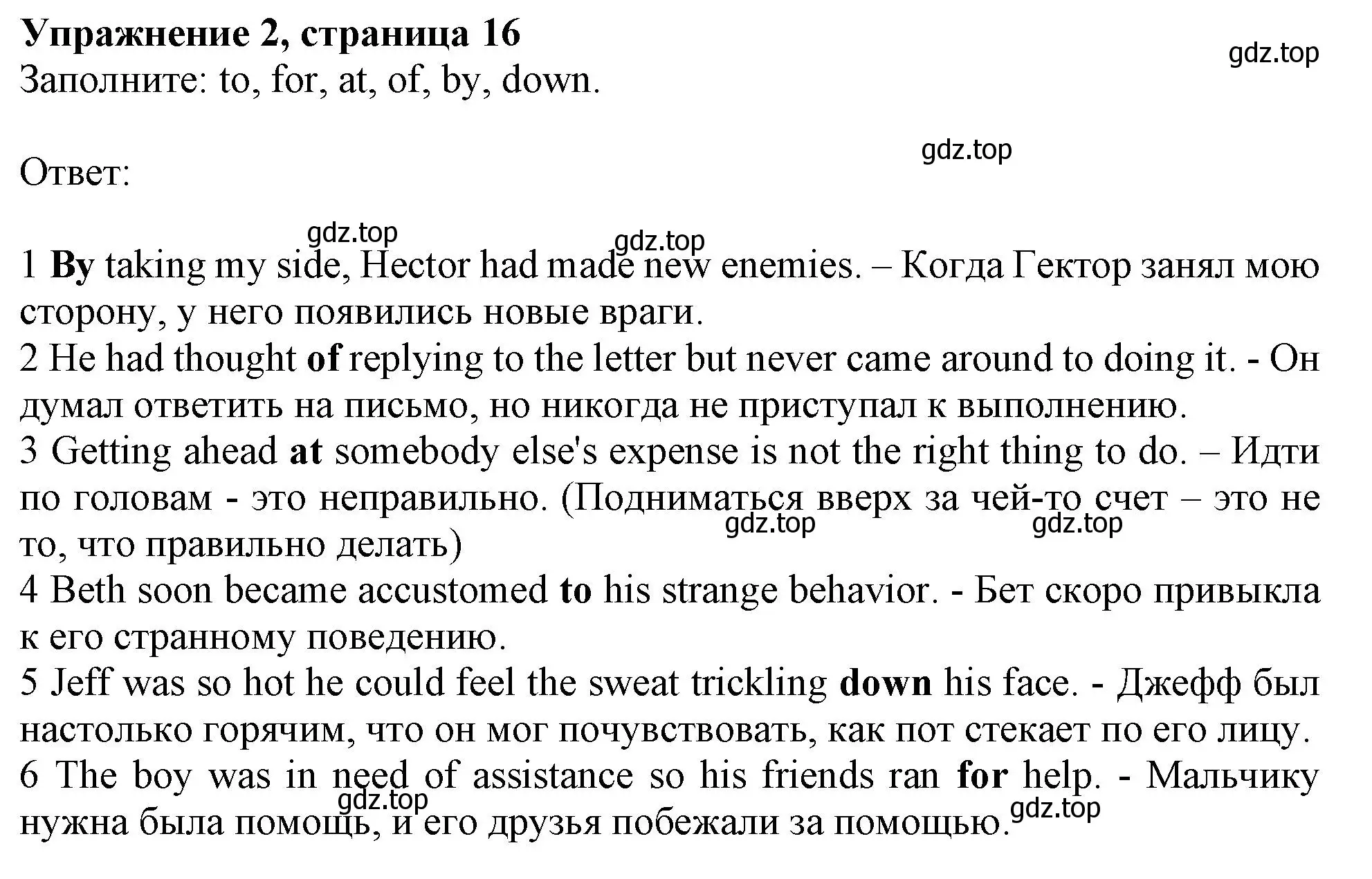 Упражнение 2, страница 16
gdz.top
Заполните: to, for, at, of, by, down.

gdz.top
Ответ:

gdz.top
gdz.top
1 By taking my side, Hector had made new enemies. – Когда Гектор занял мою сторону, у него появились новые враги.
2 He had thought of replying to the letter but never came around to doing it. - Он думал ответить на письмо, но никогда не приступал к выполнению.
3 Getting ahead at somebody else's expense is not the right thing to do. – Идти по головам - это неправильно. (Подниматься вверх за чей-то счет – это не то, что правильно делать)
gdz.top
gdz.top
4 Beth soon became accustomed to his strange behavior. - Бет скоро привыкла к его странному поведению.
5 Jeff was so hot he could feel the sweat trickling down his face. - Джефф был настолько горячим, что он мог почувствовать, как пот стекает по его лицу.
6 The boy was in need of assistance so his friends ran for help. - Мальчику нужна была помощь, и его друзья побежали за помощью.
gdz.top
gdz.top